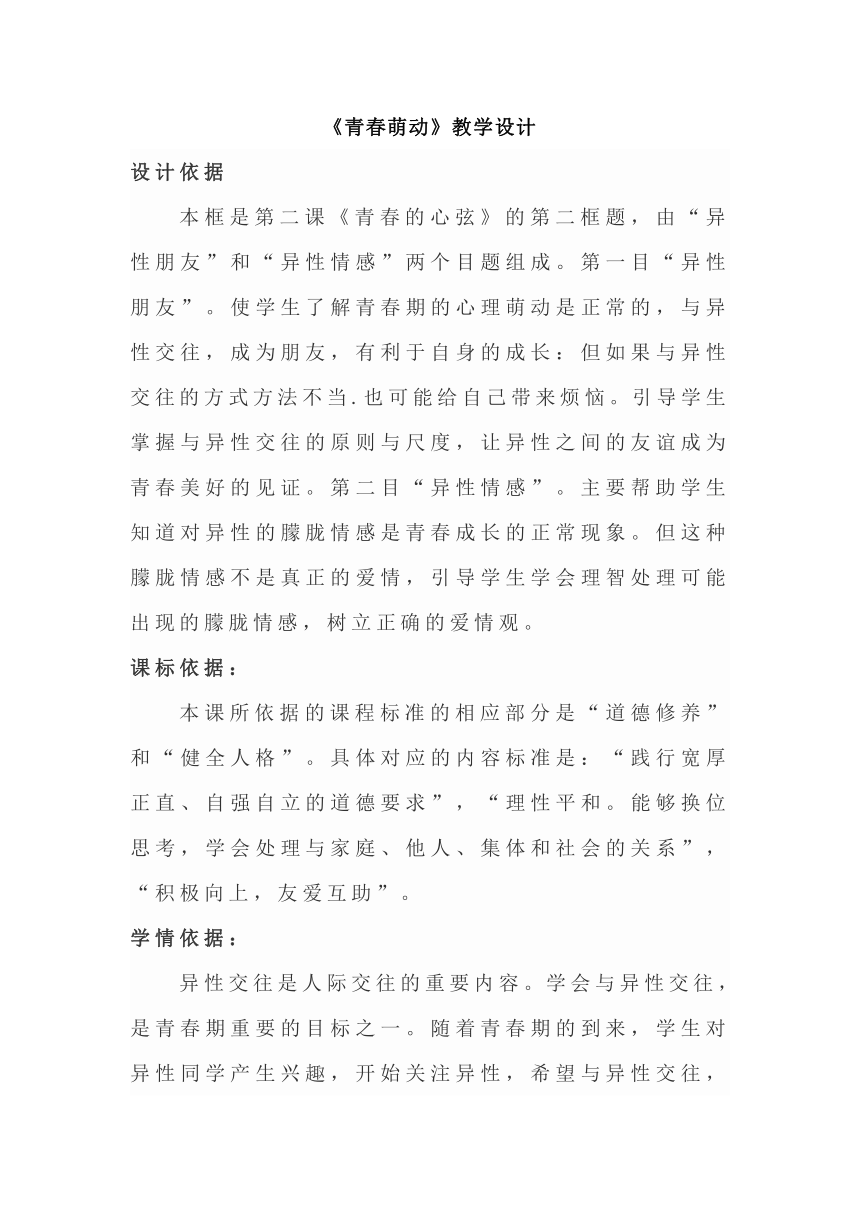 《青春萌动》教学设计

设计依据

本框是第二课《青春的心弦》的第二框题，由“异性朋友”和“异性情感”两个目题组成。第一目“异性朋友”。使学生了解青春期的心理萌动是正常的，与异性交往，成为朋友，有利于自身的成长：但如果与异性交往的方式方法不当.也可能给自己带来烦恼。引导学生掌握与异性交往的原则与尺度，让异性之间的友谊成为青春美好的见证。第二目“异性情感”。主要帮助学生知道对异性的朦胧情感是青春成长的正常现象。但这种朦胧情感不是真正的爱情，引导学生学会理智处理可能出现的朦胧情感，树立正确的爱情观。

课标依据：

本课所依据的课程标准的相应部分是“道德修养”和“健全人格”。具体对应的内容标准是：“践行宽厚正直、自强自立的道德要求”，“理性平和。能够换位思考，学会处理与家庭、他人、集体和社会的关系”，“积极向上，友爱互助”。

学情依据：

异性交往是人际交往的重要内容。学会与异性交往，是青春期重要的目标之一。随着青春期的到来，学生对异性同学产生兴趣，开始关注异性，希望与异性交往，